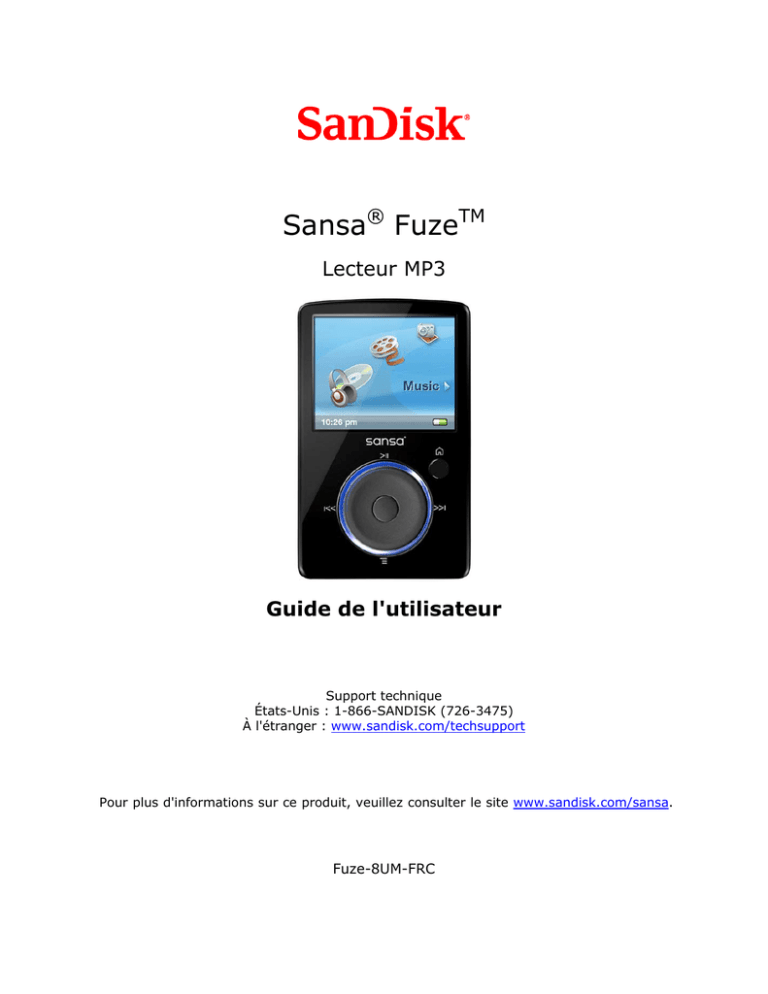 SanDisk®

Sansa® Fuze™

Lecteur MP3

Music

10:26 pm

sansa

Guide de l'utilisateur

Support technique
États-Unis : 1-866-SANDISK (726-3475)
À l'étranger : www.sandisk.com/techsupport

Pour plus d'informations sur ce produit, veuillez consulter le site www.sandisk.com/sansa.

Fuze-8UM-FRC